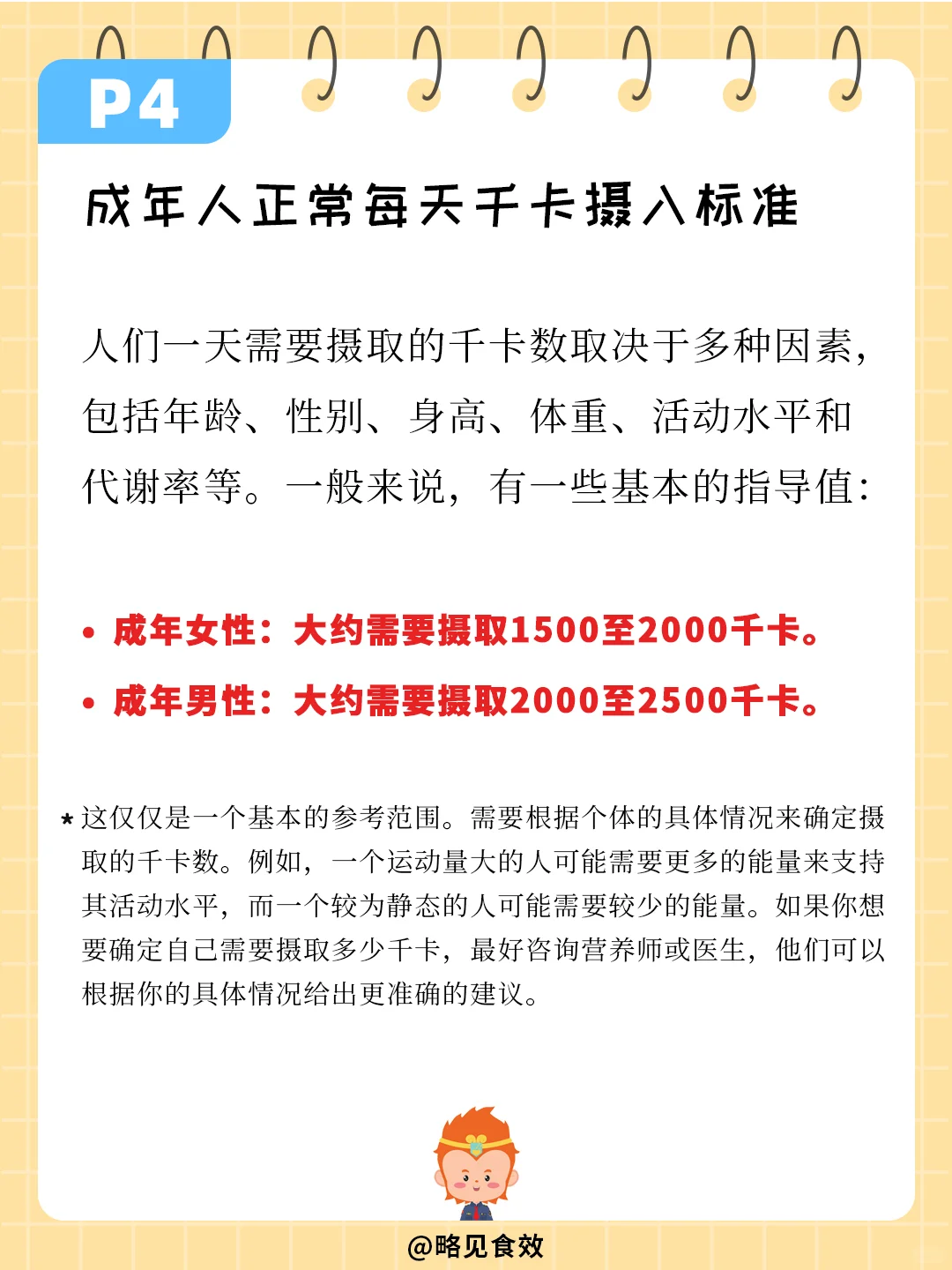 P4

成年人正常每天千卡摄入标准

人们一天需要摄取的千卡数取决于多种因素，包括年龄、性别、身高、体重、活动水平和代谢率等。一般来说，有一些基本的指导值：

• 成年女性：大约需要摄取1500至2000千卡。
• 成年男性：大约需要摄取2000至2500千卡。

* 这仅仅是一个基本的参考范围。需要根据个体的具体情况来确定摄取的千卡数。例如，一个运动量大的人可能需要更多的能量来支持其活动水平，而一个较为静态的人可能需要较少的能量。如果你想要确定自己需要摄取多少千卡，最好咨询营养师或医生，他们可以根据你的具体情况给出更准确的建议。

@略见食效